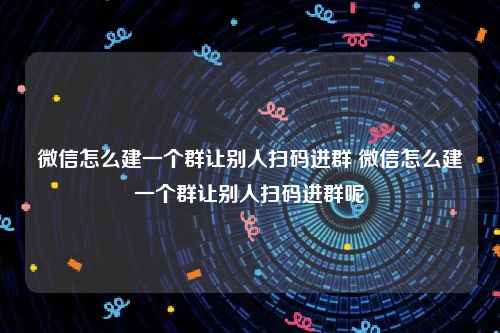 微信怎么建一个群让别人扫码进群 微信怎么建一个群让别人扫码进群呢